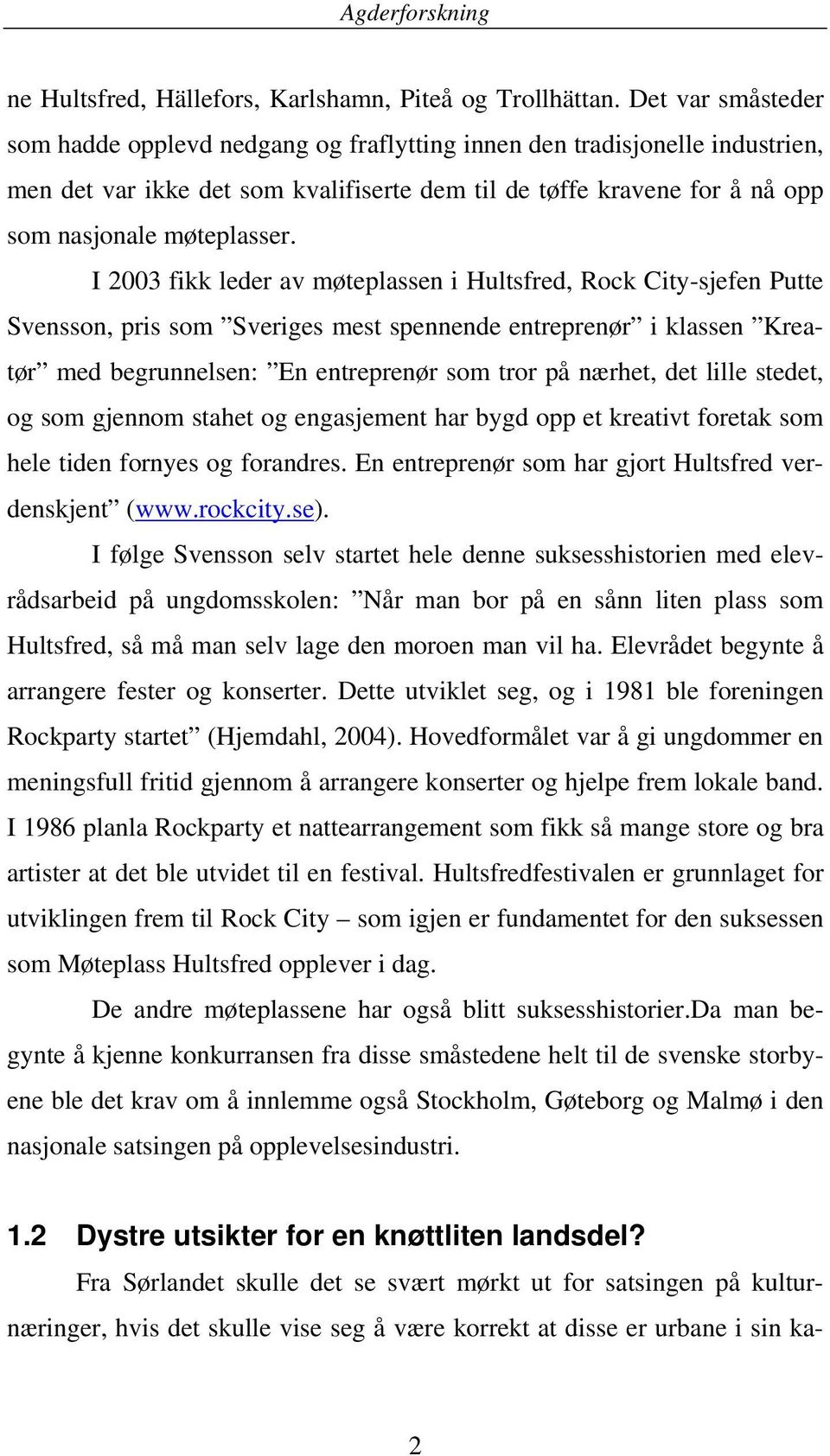 Agderforskning

ne Hultsfred, Hällefors, Karlshamn, Piteå og Trollhättan. Det var småsteder som hadde opplevd nedgang og fraflytting innen den tradisjonelle industrien, men det var ikke det som kvalifiserte dem til de tøffe kravene for å nå opp som nasjonale møteplasser.

I 2003 fikk leder av møteplassen i Hultsfred, Rock City-sjefen Putte Svensson, pris som ”Sveriges mest spennende entreprenør” i klassen ”Kreatør” med begrunnelsen: ”En entreprenør som tror på nærhet, det lille stedet, og som gjennom stahet og engasjement har bygd opp et kreativt foretak som hele tiden fornyes og forandres. En entreprenør som har gjort Hultsfred verdenskjent” (www.rockcity.se).

I følge Svensson selv startet hele denne suksesshistorien med elevrådsarbeid på ungdomsskolen: ”Når man bor på en sånn liten plass som Hultsfred, så må man selv lage den moroen man vil ha. Elevrådet begynte å arrangere fester og konserter. Dette utviklet seg, og i 1981 ble foreningen Rockparty startet” (Hjemdahl, 2004). Hovedformålet var å gi ungdommer en meningsfull fritid gjennom å arrangere konserter og hjelpe frem lokale band. I 1986 planla Rockparty et nattearrangement som fikk så mange store og bra artister at det ble utvidet til en festival. Hultsfredfestivalen er grunnlaget for utviklingen frem til Rock City – som igjen er fundamentet for den suksessen som Møteplass Hultsfred opplever i dag.

De andre møteplassene har også blitt suksesshistorier.Da man begynte å kjenne konkurransen fra disse småstedene helt til de svenske storbyene ble det krav om å innlemme også Stockholm, Gøteborg og Malmø i den nasjonale satsingen på opplevelsesindustri.

1.2 Dystre utsikter for en knøttliten landsdel?

Fra Sørlandet skulle det se svært mørkt ut for satsingen på kulturnæringer, hvis det skulle vise seg å være korrekt at disse er urbane i sin ka-

2